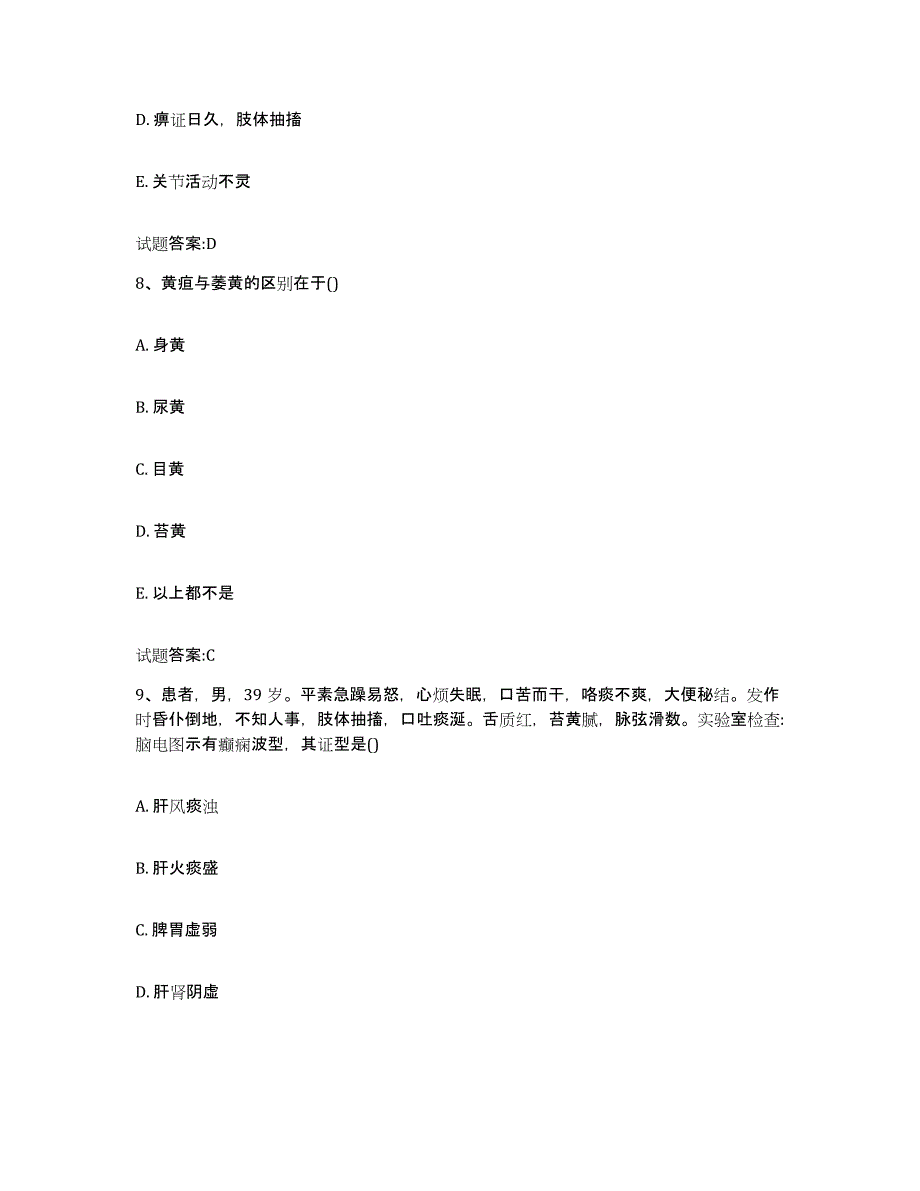 D. 痹证日久，肢体抽搐

E. 关节活动不灵

试题答案:D

8、黄疸与萎黄的区别在于()

A. 身黄

B. 尿黄

C. 目黄

D. 苔黄

E. 以上都不是

试题答案:C

9、患者，男，39 岁。平素急躁易怒，心烦失眠，口苦而干，咯痰不爽，大便秘结。发作时昏仆倒地，不知人事，肢体抽搐，口吐痰涎。舌质红，苔黄腻，脉弦滑数。实验室检查:脑电图示有癫痫波型，其证型是()

A. 肝风痰浊

B. 肝火痰盛

C. 脾胃虚弱

D. 肝肾阴虚